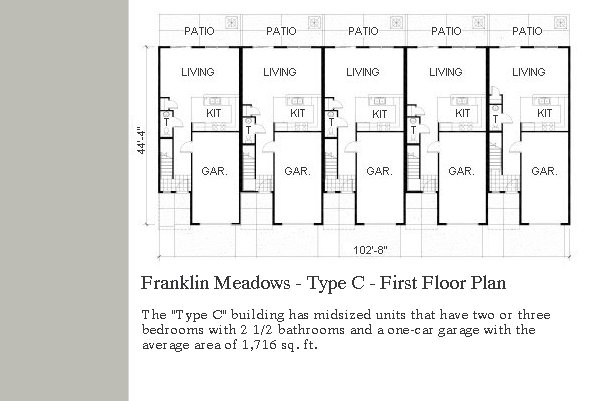 PATIO PATIO PATIO PATIO PATIO

LIVING LIVING LIVING LIVING LIVING

KIT KIT KIT KIT KIT

T T T T T

GAR. GAR. GAR. GAR. GAR.

44'-4"

102'-8"

Franklin Meadows - Type C - First Floor Plan

The "Type C" building has midsized units that have two or three bedrooms with 2 1/2 bathrooms and a one-car garage with the average area of 1,716 sq. ft.